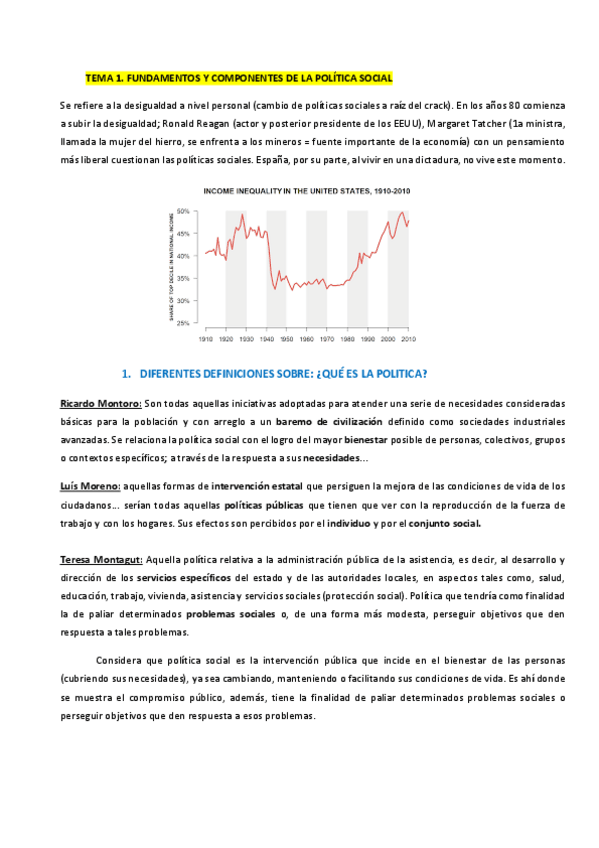 TEMA 1. FUNDAMENTOS Y COMPONENTES DE LA POLÍTICA SOCIAL

Se refiere a la desigualdad a nivel personal (cambio de políticas sociales a raíz del crack). En los años 80 comienza a subir la desigualdad; Ronald Reagan (actor y posterior presidente de los EEUU), Margaret Tatcher (1a ministra, llamada la mujer del hierro, se enfrenta a los mineros = fuente importante de la economía) con un pensamiento más liberal cuestionan las políticas sociales. España, por su parte, al vivir en una dictadura, no vive este momento.

INCOME INEQUALITY IN THE UNITED STATES, 1910-2010

SHARE OF TOP DECILE IN NATIONAL INCOME

50%
45%
40%
35%
30%
25%

1910 1920 1930 1940 1950 1960 1970 1980 1990 2000 2010

1. DIFERENTES DEFINICIONES SOBRE: ¿QUÉ ES LA POLITICA?

Ricardo Montoro: Son todas aquellas iniciativas adoptadas para atender una serie de necesidades consideradas básicas para la población y con arreglo a un baremo de civilización definido como sociedades industriales avanzadas. Se relaciona la política social con el logro del mayor bienestar posible de personas, colectivos, grupos o contextos específicos; a través de la respuesta a sus necesidades...

Luís Moreno: aquellas formas de intervención estatal que persiguen la mejora de las condiciones de vida de los ciudadanos... serían todas aquellas políticas públicas que tienen que ver con la reproducción de la fuerza de trabajo y con los hogares. Sus efectos son percibidos por el individuo y por el conjunto social.

Teresa Montagut: Aquella política relativa a la administración pública de la asistencia, es decir, al desarrollo y dirección de los servicios específicos del estado y de las autoridades locales, en aspectos tales como, salud, educación, trabajo, vivienda, asistencia y servicios sociales (protección social). Política que tendría como finalidad la de paliar determinados problemas sociales o, de una forma más modesta, perseguir objetivos que den respuesta a tales problemas.

Considera que política social es la intervención pública que incide en el bienestar de las personas (cubriendo sus necesidades), ya sea cambiando, manteniendo o facilitando sus condiciones de vida. Es ahí donde se muestra el compromiso público, además, tiene la finalidad de paliar determinados problemas sociales o perseguir objetivos que den respuesta a esos problemas.